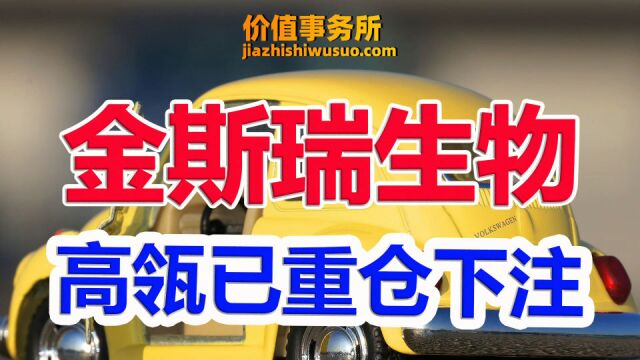 价值事务所
jiazhishiwusuo.com

金斯瑞生物

高瓴已重仓下注

VOLKSWAGEN